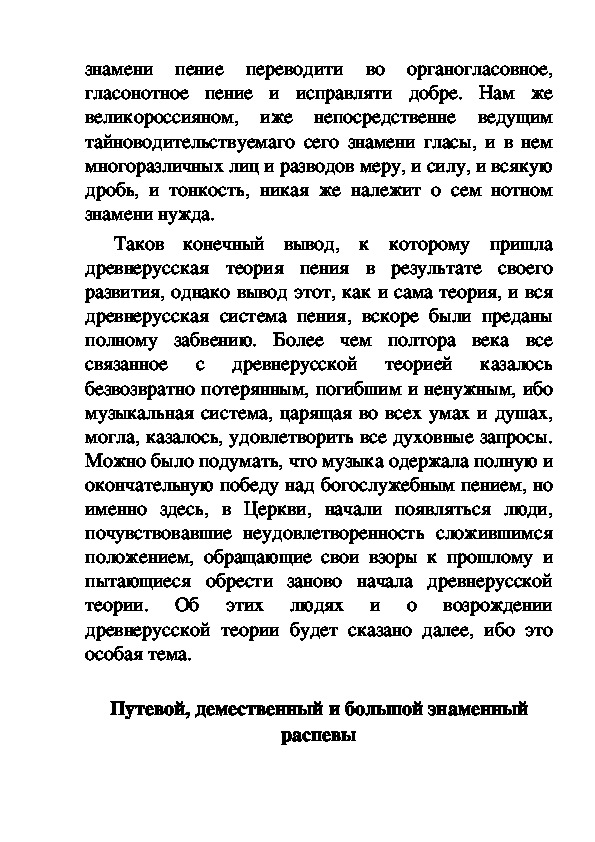 знамени пение переводити во органогласовное, гласонотное пение и исправляти добре. Нам же великороссияном, иже непосредственне ведущим тайноводительствуемаго сего знамени гласы, и в нем многоразличных лиц и разводов меру, и силу, и всякую дробь, и тонкость, никая же належит о сем нотном знамени нужда.

Таков конечный вывод, к которому пришла древнерусская теория пения в результате своего развития, однако вывод этот, как и сама теория, и вся древнерусская система пения, вскоре были преданы полному забвению. Более чем полтора века все связанное с древнерусской теорией казалось безвозвратно потерянным, погибшим и ненужным, ибо музыкальная система, царящая во всех умах и душах, могла, казалось, удовлетворить все духовные запросы. Можно было подумать, что музыка одержала полную и окончательную победу над богослужебным пением, но именно здесь, в Церкви, начали появляться люди, почувствовавшие неудовлетворенность сложившимся положением, обращающие свои взоры к прошлому и пытающиеся обрести заново начала древнерусской теории. Об этих людях и о возрождении древнерусской теории будет сказано далее, ибо это особая тема.

Путевой, демественный и большой знаменный распевы